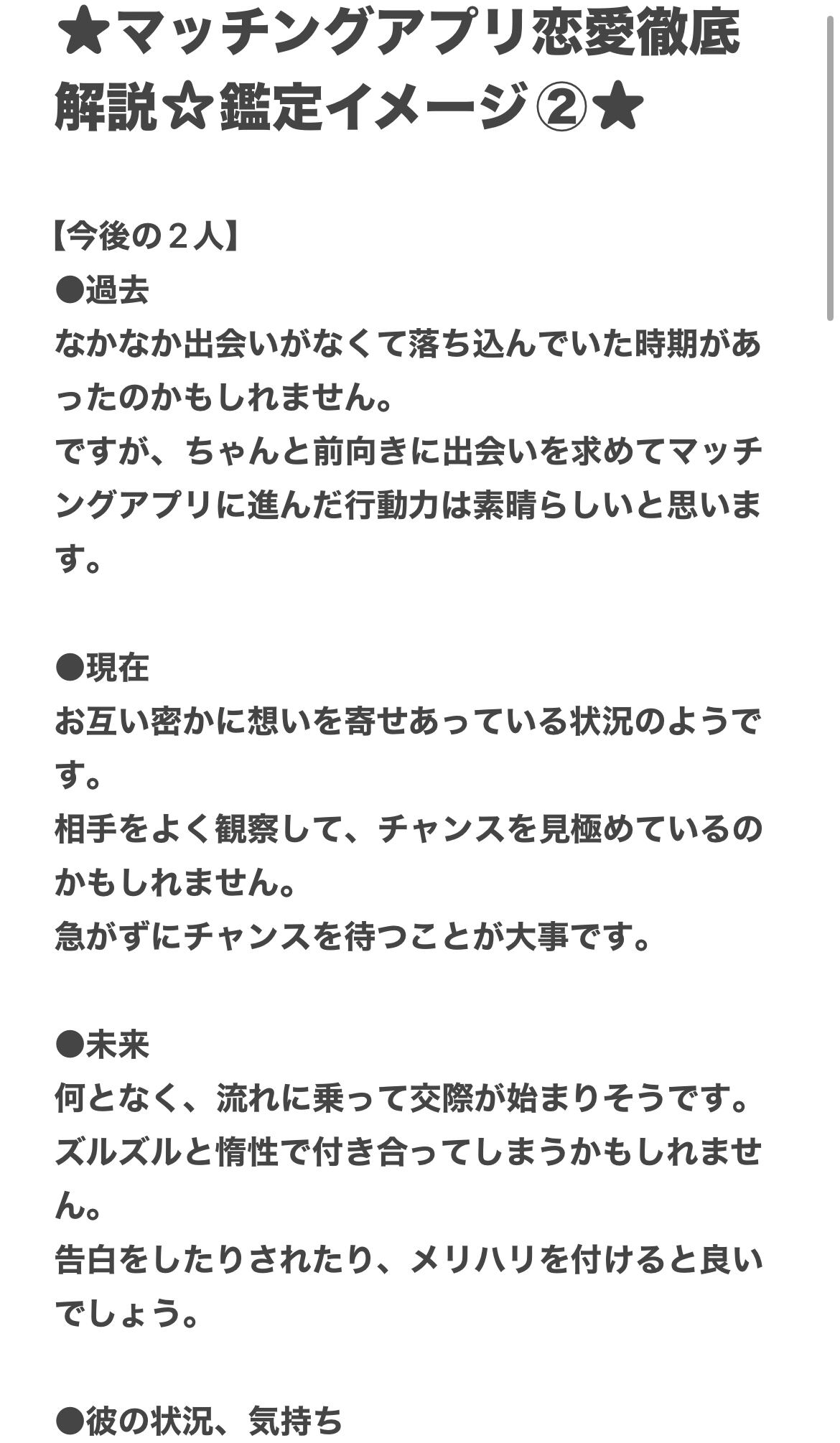 ★マッチングアプリ恋愛徹底解説☆鑑定イメージ②★

【今後の２人】
●過去
なかなか出会いがなくて落ち込んでいた時期があったのかもしれません。
ですが、ちゃんと前向きに出会いを求めてマッチングアプリに進んだ行動力は素晴らしいと思います。

●現在
お互い密かに想いを寄せあっている状況のようです。
相手をよく観察して、チャンスを見極めているのかもしれません。
急がずにチャンスを待つことが大事です。

●未来
何となく、流れに乗って交際が始まりそうです。
ズルズルと惰性で付き合ってしまうかもしれません。
告白をしたりされたり、メリハリを付けると良いでしょう。

●彼の状況、気持ち